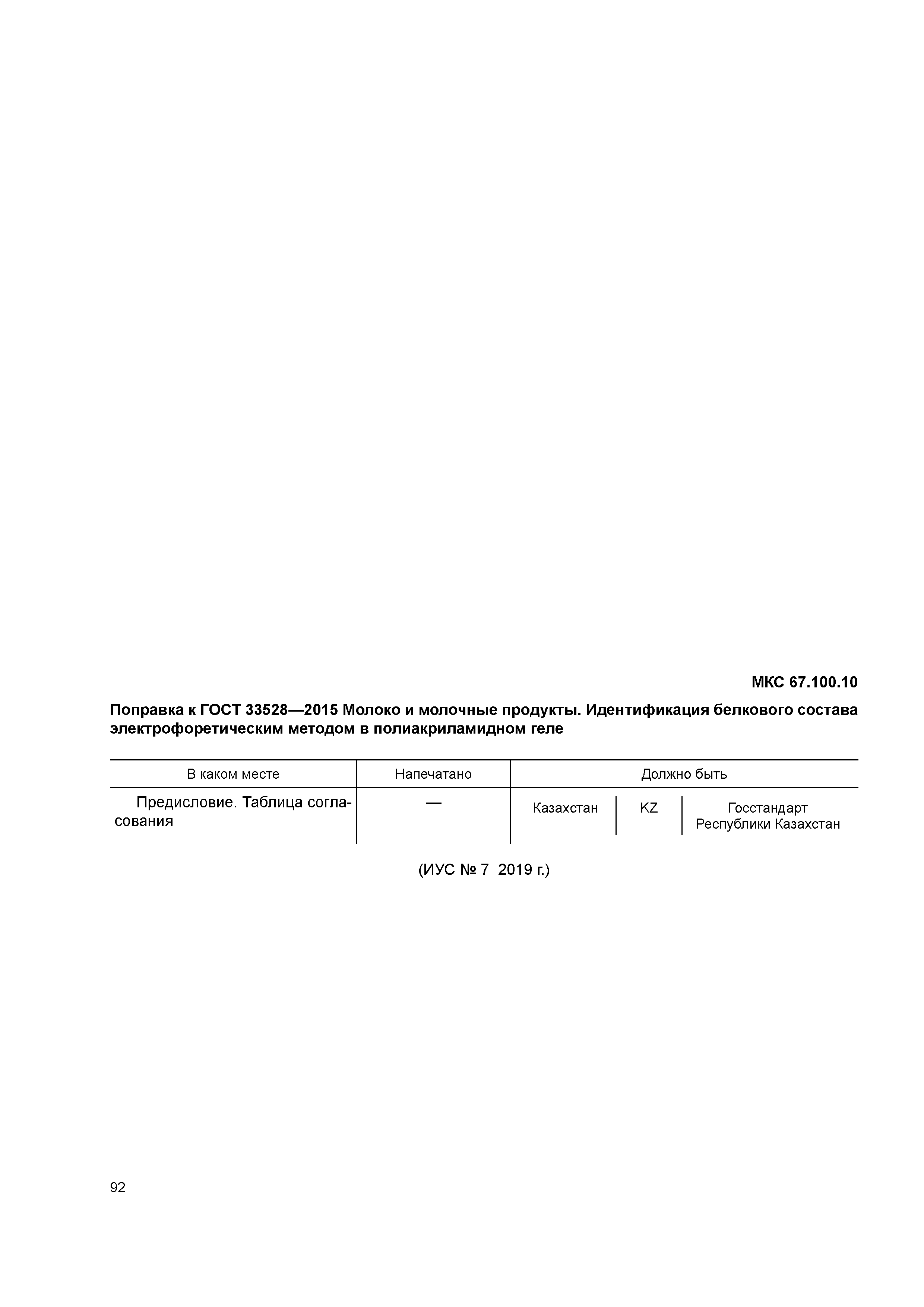 МКС 67.100.10

Поправка к ГОСТ 33528—2015 Молоко и молочные продукты. Идентификация белкового состава электрофоретическим методом в полиакриламидном геле

| В каком месте | Напечатано | Должно быть | | |
|---|---|---|---|---|
| Предисловие. Таблица согласования | — | Казахстан | KZ | Госстандарт Республики Казахстан |

(ИУС № 7 2019 г.)

92